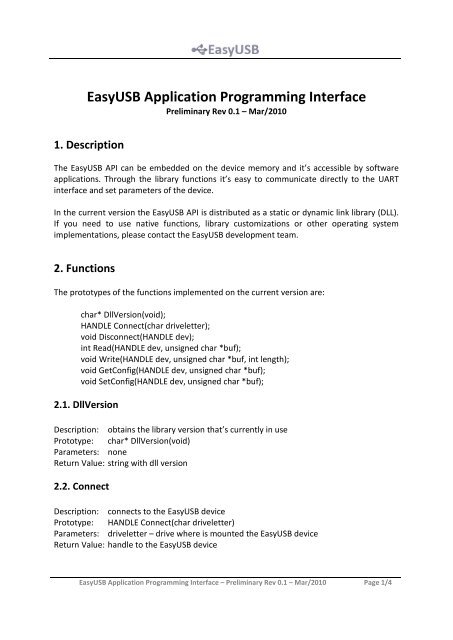 EasyUSB

EasyUSB Application Programming Interface
Preliminary Rev 0.1 – Mar/2010

1. Description

The EasyUSB API can be embedded on the device memory and it's accessible by software applications. Through the library functions it's easy to communicate directly to the UART interface and set parameters of the device.

In the current version the EasyUSB API is distributed as a static or dynamic link library (DLL). If you need to use native functions, library customizations or other operating system implementations, please contact the EasyUSB development team.

2. Functions

The prototypes of the functions implemented on the current version are:

char* DllVersion(void);
HANDLE Connect(char driveletter);
void Disconnect(HANDLE dev);
int Read(HANDLE dev, unsigned char *buf);
void Write(HANDLE dev, unsigned char *buf, int length);
void GetConfig(HANDLE dev, unsigned char *buf);
void SetConfig(HANDLE dev, unsigned char *buf);

2.1. DllVersion

Description: obtains the library version that's currently in use
Prototype: char* DllVersion(void)
Parameters: none
Return Value: string with dll version

2.2. Connect

Description: connects to the EasyUSB device
Prototype: HANDLE Connect(char driveletter)
Parameters: driveletter – drive where is mounted the EasyUSB device
Return Value: handle to the EasyUSB device

EasyUSB Application Programming Interface – Preliminary Rev 0.1 – Mar/2010 Page 1/4